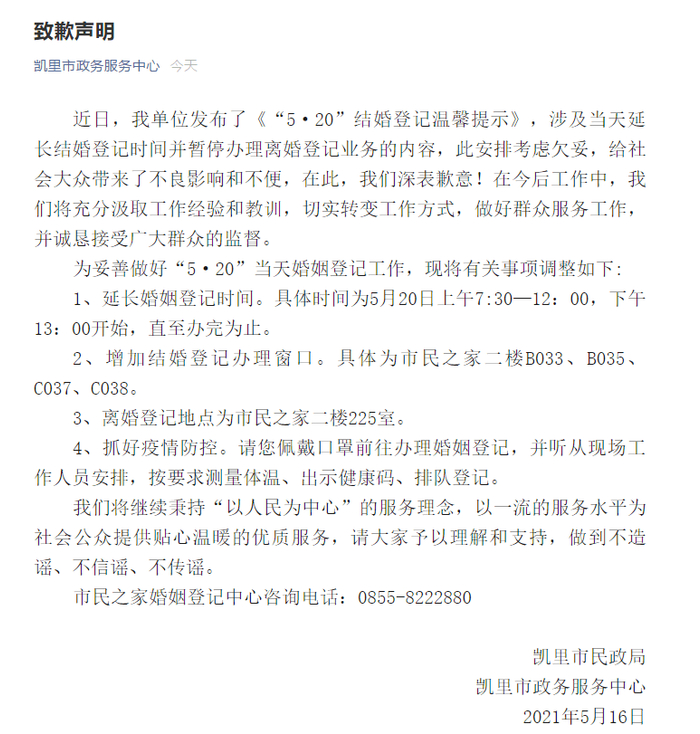 致歉声明

凯里市政务服务中心 今天

近日，我单位发布了《“5·20”结婚登记温馨提示》，涉及当天延长结婚登记时间并暂停办理离婚登记业务的内容，此安排考虑欠妥，给社会大众带来了不良影响和不便，在此，我们深表歉意！在今后工作中，我们将充分汲取工作经验和教训，切实转变工作方式，做好群众服务工作，并诚恳接受广大群众的监督。

为妥善做好“5·20”当天婚姻登记工作，现将有关事项调整如下:

1、延长婚姻登记时间。具体时间为5月20日上午7:30—12：00，下午13：00开始，直至办完为止。

2、增加结婚登记办理窗口。具体为市民之家二楼B033、B035、C037、C038。

3、离婚登记地点为市民之家二楼225室。

4、抓好疫情防控。请您佩戴口罩前往办理婚姻登记，并听从现场工作人员安排，按要求测量体温、出示健康码、排队登记。

我们将继续秉持“以人民为中心”的服务理念，以一流的服务水平为社会公众提供贴心温暖的优质服务，请大家予以理解和支持，做到不造谣、不信谣、不传谣。

市民之家婚姻登记中心咨询电话：0855-8222880

凯里市民政局
凯里市政务服务中心
2021年5月16日